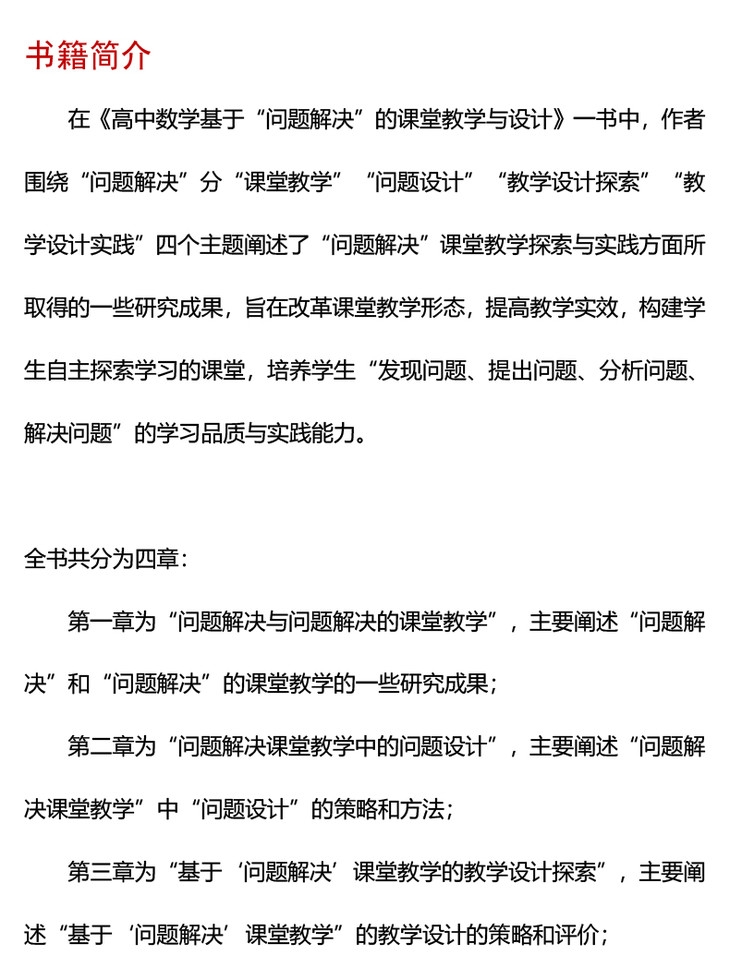 书籍简介

在《高中数学基于“问题解决”的课堂教学与设计》一书中，作者围绕“问题解决”分“课堂教学”“问题设计”“教学设计探索”“教学设计实践”四个主题阐述了“问题解决”课堂教学探索与实践方面所取得的一些研究成果，旨在改革课堂教学形态，提高教学实效，构建学生自主探索学习的课堂，培养学生“发现问题、提出问题、分析问题、解决问题”的学习品质与实践能力。

全书共分为四章：

第一章为“问题解决与问题解决的课堂教学”，主要阐述“问题解决”和“问题解决”的课堂教学的一些研究成果；

第二章为“问题解决课堂教学中的问题设计”，主要阐述“问题解决课堂教学”中“问题设计”的策略和方法；

第三章为“基于‘问题解决’课堂教学的教学设计探索”，主要阐述“基于‘问题解决’课堂教学”的教学设计的策略和评价；